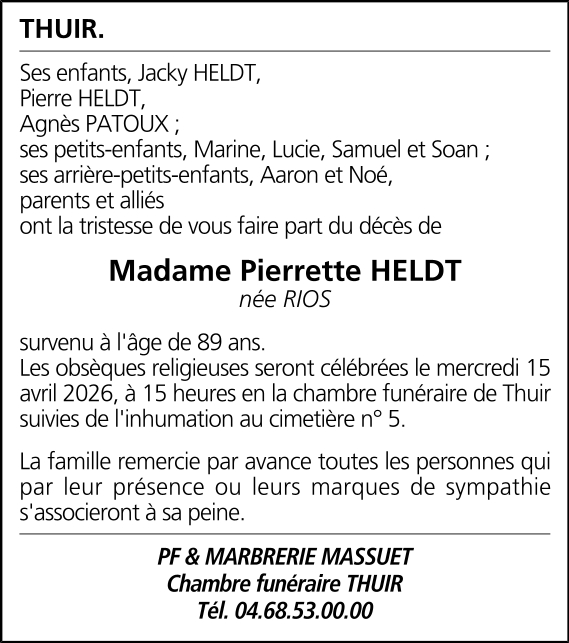 THUIR.

Ses enfants, Jacky HELDT,
Pierre HELDT,
Agnès PATOUX ;
ses petits-enfants, Marine, Lucie, Samuel et Soan ;
ses arrière-petits-enfants, Aaron et Noé,
parents et alliés
ont la tristesse de vous faire part du décès de

Madame Pierrette HELDT
née RIOS

survenu à l'âge de 89 ans.
Les obsèques religieuses seront célébrées le mercredi 15 avril 2026, à 15 heures en la chambre funéraire de Thuir suivies de l'inhumation au cimetière n° 5.

La famille remercie par avance toutes les personnes qui par leur présence ou leurs marques de sympathie s'associeront à sa peine.

PF & MARBRERIE MASSUET
Chambre funéraire THUIR
Tél. 04.68.53.00.00